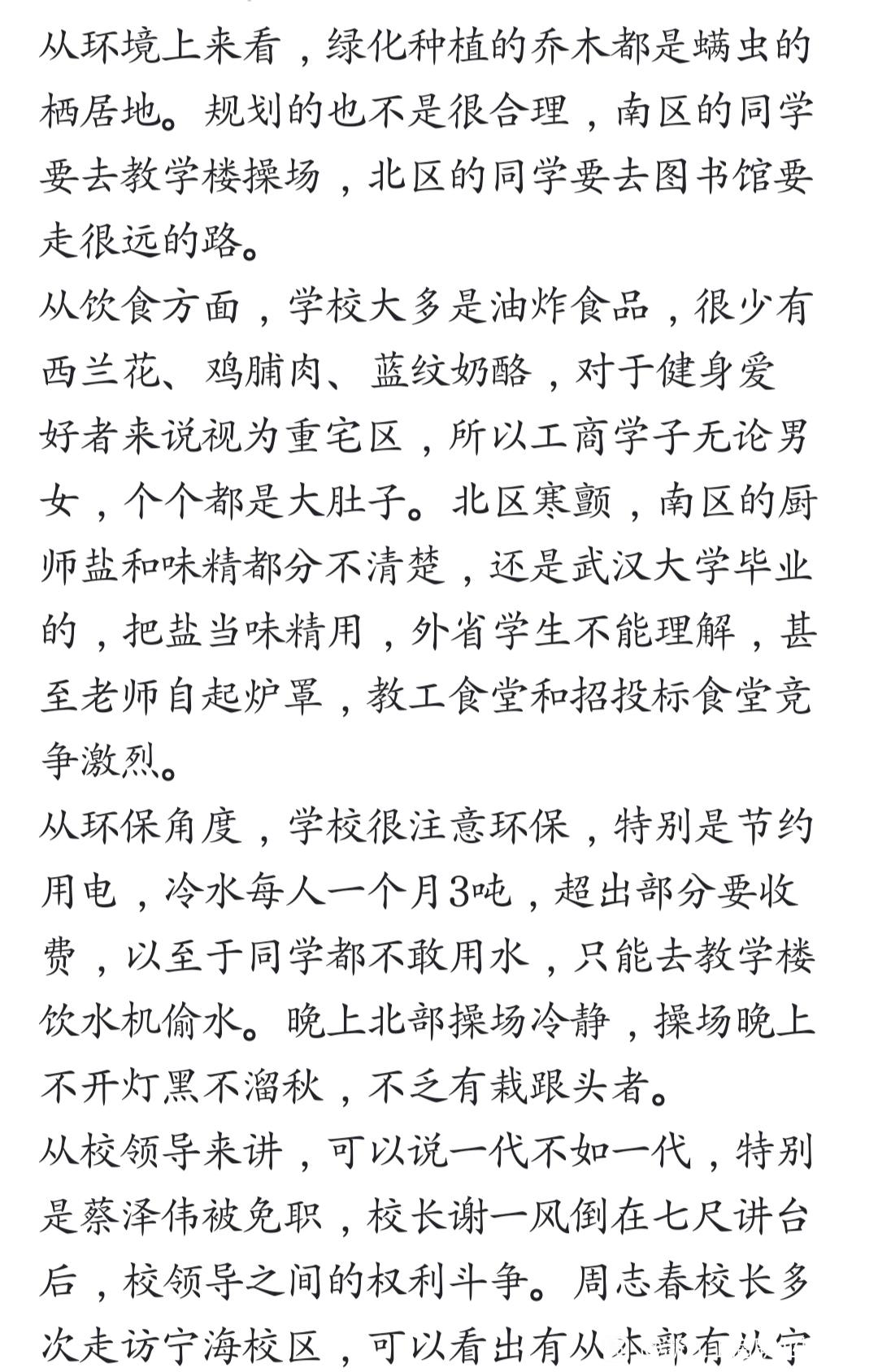 从环境上来看，绿化种植的乔木都是螨虫的栖居地。规划的也不是很合理，南区的同学要去教学楼操场，北区的同学要去图书馆要走很远的路。
从饮食方面，学校大多是油炸食品，很少有西兰花、鸡脯肉、蓝纹奶酪，对于健身爱好者来说视为重宅区，所以工商学子无论男女，个个都是大肚子。北区寒颤，南区的厨师盐和味精都分不清楚，还是武汉大学毕业的，把盐当味精用，外省学生不能理解，甚至老师自起炉罩，教工食堂和招投标食堂竞争激烈。
从环保角度，学校很注意环保，特别是节约用电，冷水每人一个月3吨，超出部分要收费，以至于同学都不敢用水，只能去教学楼饮水机偷水。晚上北部操场冷静，操场晚上不开灯黑不溜秋，不乏有栽跟头者。
从校领导来讲，可以说一代不如一代，特别是蔡泽伟被免职，校长谢一风倒在七尺讲台后，校领导之间的权利斗争。周志春校长多次走访宁海校区，可以看出有从本部有从宁